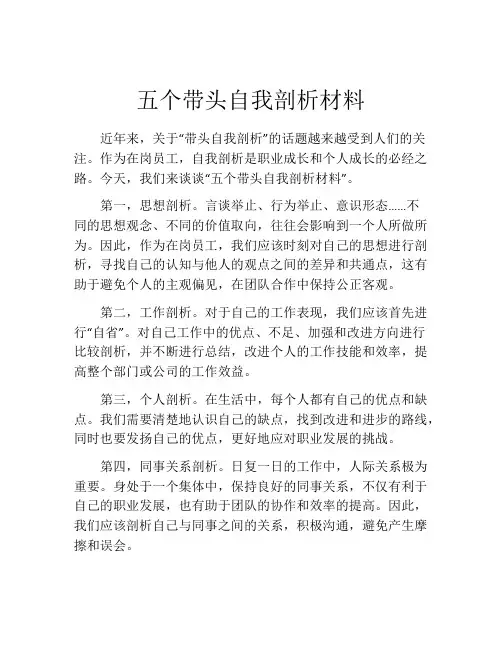 五个带头自我剖析材料

近年来，关于“带头自我剖析”的话题越来越受到人们的关注。作为在岗员工，自我剖析是职业成长和个人成长的必经之路。今天，我们来谈谈“五个带头自我剖析材料”。

第一，思想剖析。言谈举止、行为举止、意识形态……不同的思想观念、不同的价值取向，往往会影响到一个人所做所为。因此，作为在岗员工，我们应该时刻对自己的思想进行剖析，寻找自己的认知与他人的观点之间的差异和共通点，这有助于避免个人的主观偏见，在团队合作中保持公正客观。

第二，工作剖析。对于自己的工作表现，我们应该首先进行“自省”。对自己工作中的优点、不足、加强和改进方向进行比较剖析，并不断进行总结，改进个人的工作技能和效率，提高整个部门或公司的工作效益。

第三，个人剖析。在生活中，每个人都有自己的优点和缺点。我们需要清楚地认识自己的缺点，找到改进和进步的路线，同时也要发扬自己的优点，更好地应对职业发展的挑战。

第四，同事关系剖析。日复一日的工作中，人际关系极为重要。身处于一个集体中，保持良好的同事关系，不仅有利于自己的职业发展，也有助于团队的协作和效率的提高。因此，我们应该剖析自己与同事之间的关系，积极沟通，避免产生摩擦和误会。